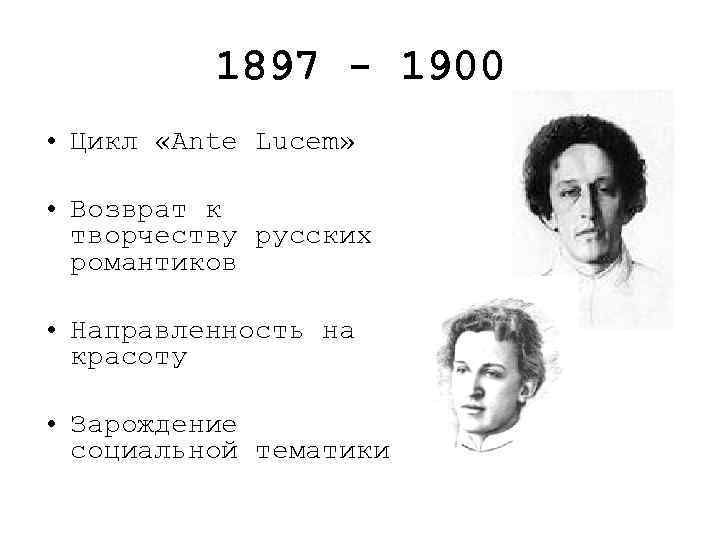 1897 – 1900

• Цикл «Ante Lucem»

• Возврат к творчеству русских романтиков

• Направленность на красоту

• Зарождение социальной тематики